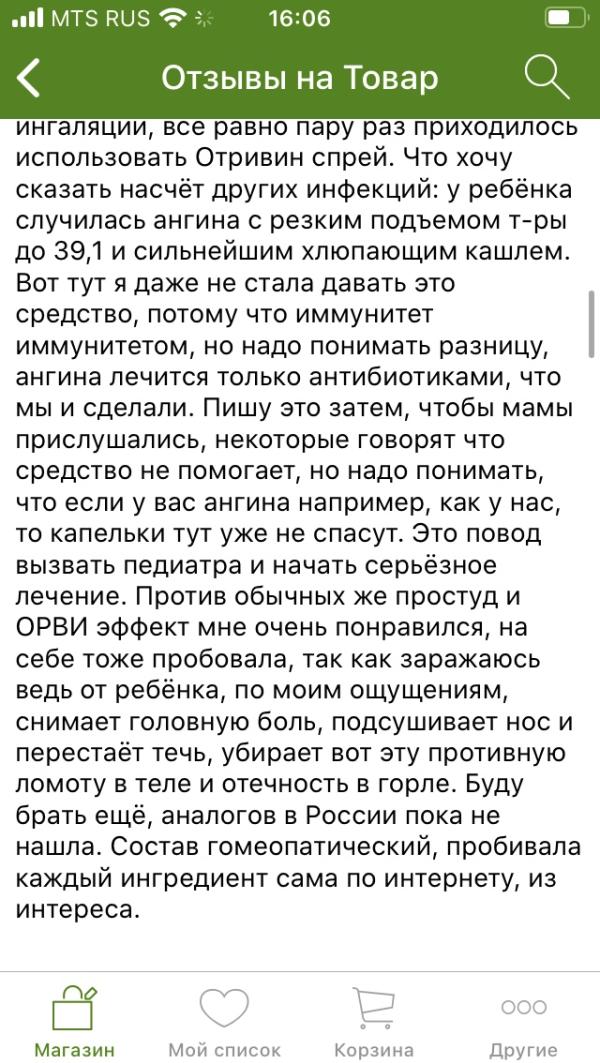 MTS RUS 16:06

Отзывы на Товар

ингаляции, все равно пару раз приходилось использовать Отривин спрей. Что хочу сказать насчёт других инфекций: у ребёнка случилась ангина с резким подъемом т-ры до 39,1 и сильнейшим хлюпающим кашлем. Вот тут я даже не стала давать это средство, потому что иммунитет иммунитетом, но надо понимать разницу, ангина лечится только антибиотиками, что мы и сделали. Пишу это затем, чтобы мамы прислушались, некоторые говорят что средство не помогает, но надо понимать, что если у вас ангина например, как у нас, то капельки тут уже не спасут. Это повод вызвать педиатра и начать серьёзное лечение. Против обычных же простуд и ОРВИ эффект мне очень понравился, на себе тоже пробовала, так как заражаюсь ведь от ребёнка, по моим ощущениям, снимает головную боль, подсушивает нос и перестаёт течь, убирает вот эту противную ломоту в теле и отечность в горле. Буду брать ещё, аналогов в России пока не нашла. Состав гомеопатический, пробивала каждый ингредиент сама по интернету, из интереса.

Магазин
Мой список
Корзина
Другие